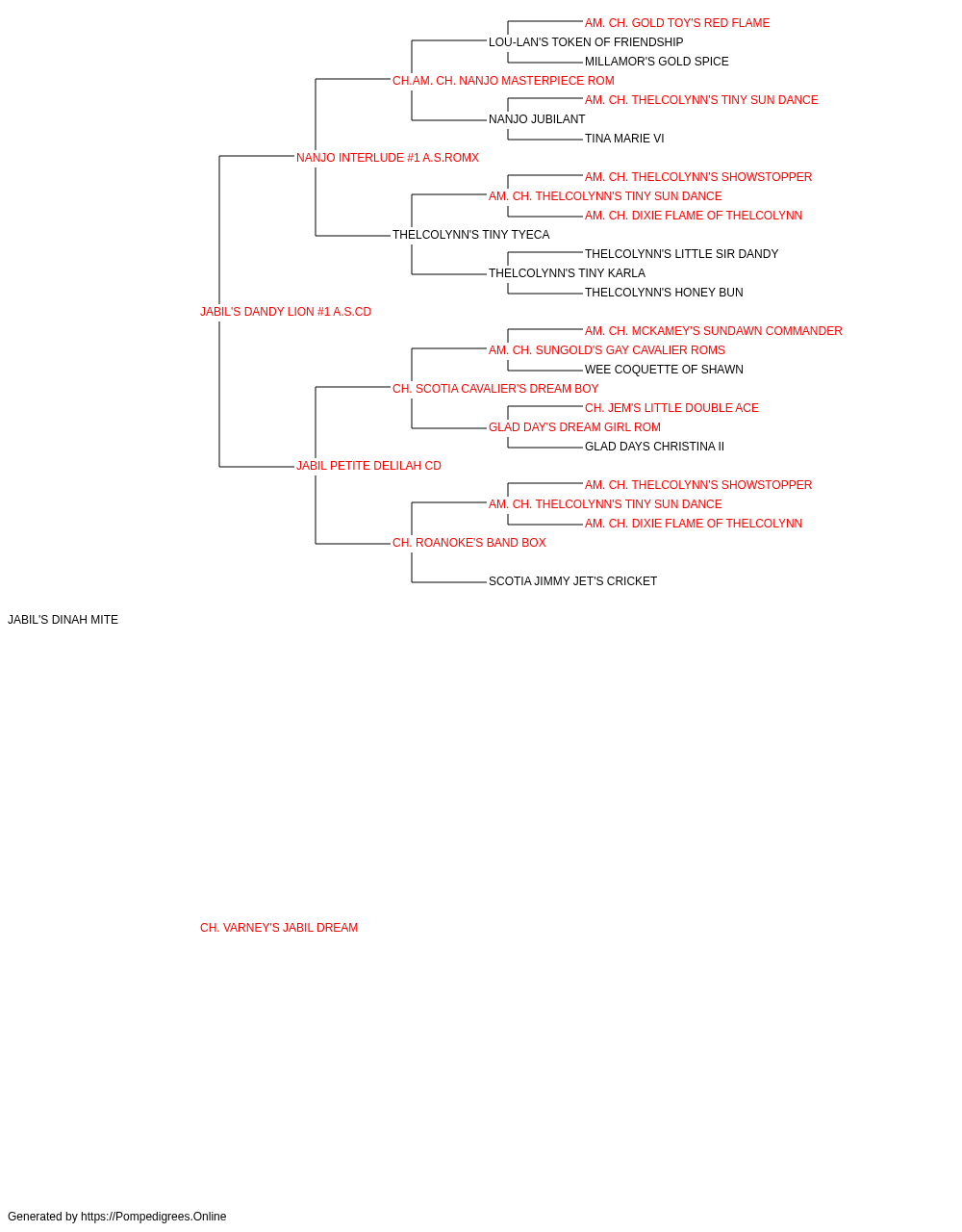 AM. CH. GOLD TOY'S RED FLAME
LOU-LAN'S TOKEN OF FRIENDSHIP
MILLAMOR'S GOLD SPICE
CH.AM. CH. NANJO MASTERPIECE ROM
AM. CH. THELCOLYNN'S TINY SUN DANCE
NANJO JUBILANT
TINA MARIE VI
NANJO INTERLUDE #1 A.S.ROMX
AM. CH. THELCOLYNN'S SHOWSTOPPER
AM. CH. THELCOLYNN'S TINY SUN DANCE
AM. CH. DIXIE FLAME OF THELCOLYNN
THELCOLYNN'S TINY TYECA
THELCOLYNN'S LITTLE SIR DANDY
THELCOLYNN'S TINY KARLA
THELCOLYNN'S HONEY BUN
JABIL'S DANDY LION #1 A.S.CD
AM. CH. MCKAMEY'S SUNDAWN COMMANDER
AM. CH. SUNGOLD'S GAY CAVALIER ROMS
WEE COQUETTE OF SHAWN
CH. SCOTIA CAVALIER'S DREAM BOY
CH. JEM'S LITTLE DOUBLE ACE
GLAD DAY'S DREAM GIRL ROM
GLAD DAYS CHRISTINA II
JABIL PETITE DELILAH CD
AM. CH. THELCOLYNN'S SHOWSTOPPER
AM. CH. THELCOLYNN'S TINY SUN DANCE
AM. CH. DIXIE FLAME OF THELCOLYNN
CH. ROANOKE'S BAND BOX
SCOTIA JIMMY JET'S CRICKET
JABIL'S DINAH MITE
CH. VARNEY'S JABIL DREAM
Generated by https://Pompedigrees.Online